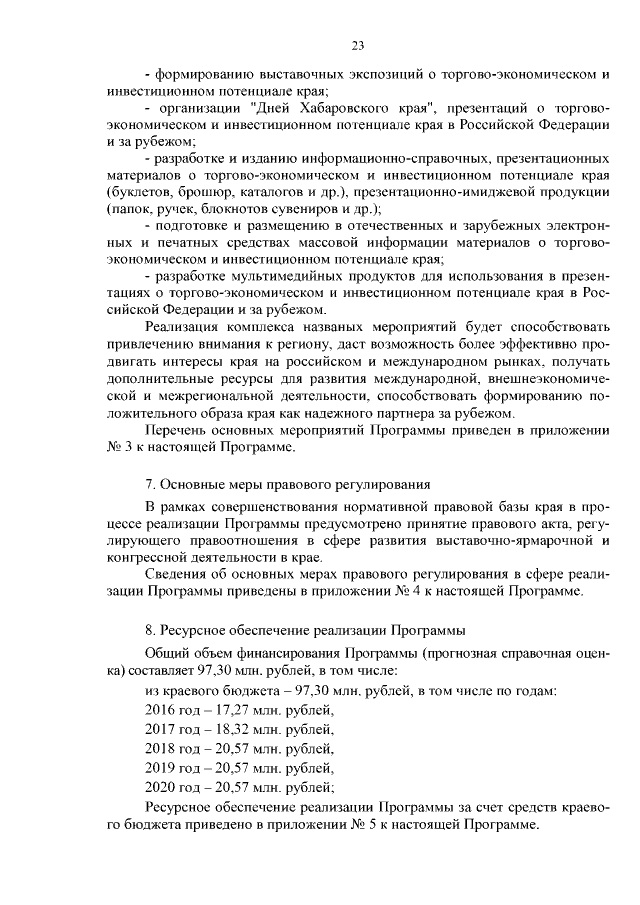 23

- формированию выставочных экспозиций о торгово-экономическом и инвестиционном потенциале края;

- организации "Дней Хабаровского края", презентаций о торгово-экономическом и инвестиционном потенциале края в Российской Федерации и за рубежом;

- разработке и изданию информационно-справочных, презентационных материалов о торгово-экономическом и инвестиционном потенциале края (буклетов, брошюр, каталогов и др.), презентационно-имиджевой продукции (папок, ручек, блокнотов сувениров и др.);

- подготовке и размещению в отечественных и зарубежных электронных и печатных средствах массовой информации материалов о торгово-экономическом и инвестиционном потенциале края;

- разработке мультимедийных продуктов для использования в презентациях о торгово-экономическом и инвестиционном потенциале края в Российской Федерации и за рубежом.

Реализация комплекса названых мероприятий будет способствовать привлечению внимания к региону, даст возможность более эффективно продвигать интересы края на российском и международном рынках, получать дополнительные ресурсы для развития международной, внешнеэкономической и межрегиональной деятельности, способствовать формированию положительного образа края как надежного партнера за рубежом.

Перечень основных мероприятий Программы приведен в приложении № 3 к настоящей Программе.

7. Основные меры правового регулирования

В рамках совершенствования нормативной правовой базы края в процессе реализации Программы предусмотрено принятие правового акта, регулирующего правоотношения в сфере развития выставочно-ярмарочной и конгрессной деятельности в крае.

Сведения об основных мерах правового регулирования в сфере реализации Программы приведены в приложении № 4 к настоящей Программе.

8. Ресурсное обеспечение реализации Программы

Общий объем финансирования Программы (прогнозная справочная оценка) составляет 97,30 млн. рублей, в том числе:

из краевого бюджета – 97,30 млн. рублей, в том числе по годам:

2016 год – 17,27 млн. рублей,

2017 год – 18,32 млн. рублей,

2018 год – 20,57 млн. рублей,

2019 год – 20,57 млн. рублей,

2020 год – 20,57 млн. рублей;

Ресурсное обеспечение реализации Программы за счет средств краевого бюджета приведено в приложении № 5 к настоящей Программе.